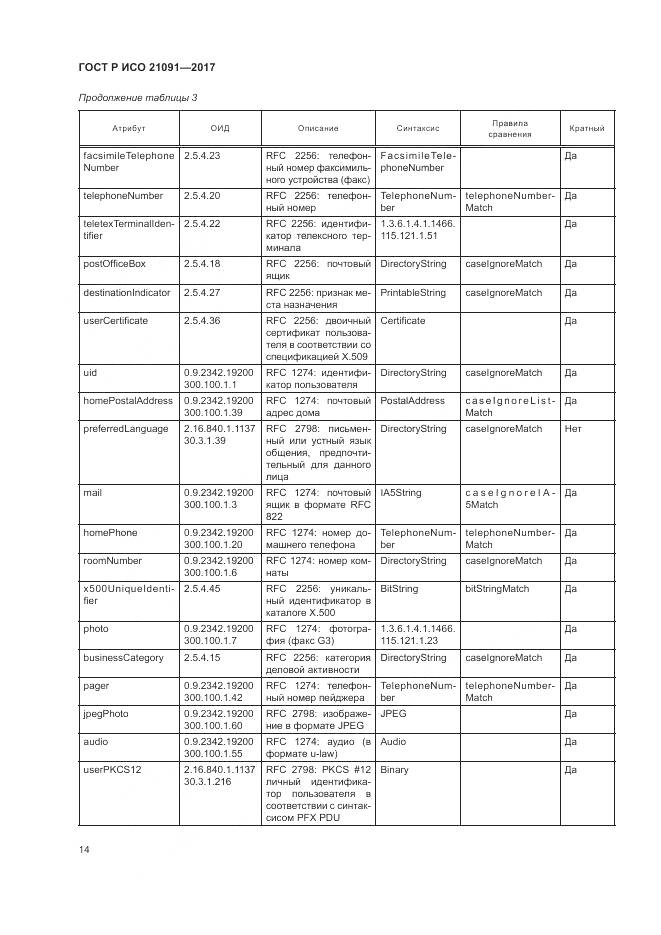 ГОСТ Р ИСО 21091—2017

Продолжение таблицы 3

| Атрибут | ОИД | Описание | Синтаксис | Правила сравнения | Кратный |
|---|---|---|---|---|---|
| facsimileTelephoneNumber | 2.5.4.23 | RFC 2256: телефонный номер факсимильного устройства (факс) | FacsimileTelephoneNumber | | Да |
| telephoneNumber | 2.5.4.20 | RFC 2256: телефонный номер | TelephoneNumber | telephoneNumberMatch | Да |
| teletexTerminalIdentifier | 2.5.4.22 | RFC 2256: идентификатор телексного терминала | 1.3.6.1.4.1.1466.115.121.1.51 | | Да |
| postOfficeBox | 2.5.4.18 | RFC 2256: почтовый ящик | DirectoryString | caseIgnoreMatch | Да |
| destinationIndicator | 2.5.4.27 | RFC 2256: признак места назначения | PrintableString | caseIgnoreMatch | Да |
| userCertificate | 2.5.4.36 | RFC 2256: двоичный сертификат пользователя в соответствии со спецификацией X.509 | Certificate | | Да |
| uid | 0.9.2342.19200300.100.1.1 | RFC 1274: идентификатор пользователя | DirectoryString | caseIgnoreMatch | Да |
| homePostalAddress | 0.9.2342.19200300.100.1.39 | RFC 1274: почтовый адрес дома | PostalAddress | caseIgnoreListMatch | Да |
| preferredLanguage | 2.16.840.1.113730.3.1.39 | RFC 2798: письменный или устный язык общения, предпочтительный для данного лица | DirectoryString | caseIgnoreMatch | Нет |
| mail | 0.9.2342.19200300.100.1.3 | RFC 1274: почтовый ящик в формате RFC 822 | IA5String | caseIgnoreIA5Match | Да |
| homePhone | 0.9.2342.19200300.100.1.20 | RFC 1274: номер домашнего телефона | TelephoneNumber | telephoneNumberMatch | Да |
| roomNumber | 0.9.2342.19200300.100.1.6 | RFC 1274: номер комнаты | DirectoryString | caseIgnoreMatch | Да |
| x500UniqueIdentifier | 2.5.4.45 | RFC 2256: уникальный идентификатор в каталоге X.500 | BitString | bitStringMatch | Да |
| photo | 0.9.2342.19200300.100.1.7 | RFC 1274: фотография (факс G3) | 1.3.6.1.4.1.1466.115.121.1.23 | | Да |
| businessCategory | 2.5.4.15 | RFC 2256: категория деловой активности | DirectoryString | caseIgnoreMatch | Да |
| pager | 0.9.2342.19200300.100.1.42 | RFC 1274: телефонный номер пейджера | TelephoneNumber | telephoneNumberMatch | Да |
| jpegPhoto | 0.9.2342.19200300.100.1.60 | RFC 2798: изображение в формате JPEG | JPEG | | Да |
| audio | 0.9.2342.19200300.100.1.55 | RFC 1274: аудио (в формате u-law) | Audio | | Да |
| userPKCS12 | 2.16.840.1.113730.3.1.216 | RFC 2798: PKCS #12 личный идентификатор пользователя в соответствии с синтаксисом PFX PDU | Binary | | Да |

14